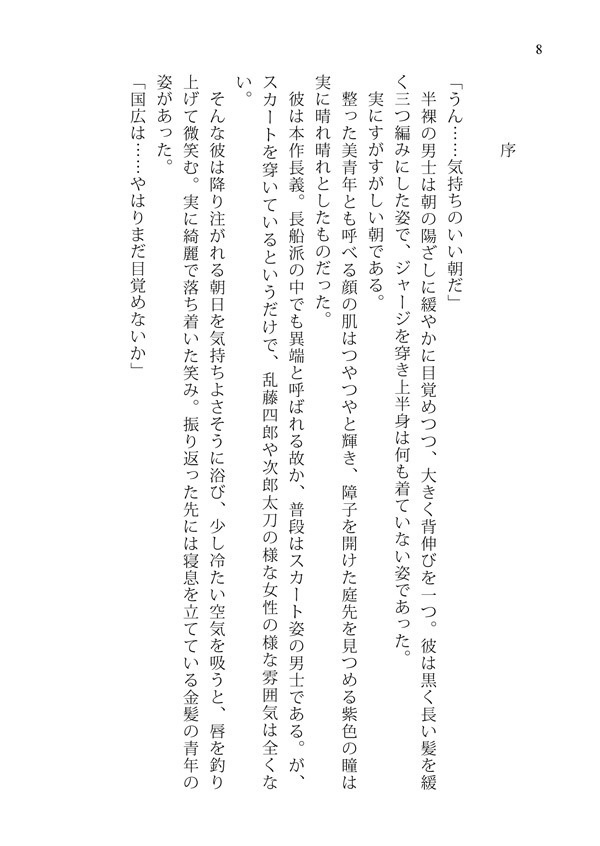 8

序

「うん……気持ちのいい朝だ」

半裸の男士は朝の陽ざしに緩やかに目覚めつつ、大きく背伸びを一つ。彼は黒く長い髪を緩く三つ編みにした姿で、ジャージを穿き上半身は何も着ていない姿であった。

実にすがすがしい朝である。

整った美青年とも呼べる顔の肌はつやつやと輝き、障子を開けた庭先を見つめる紫色の瞳は実に晴れ晴れとしたものだった。

彼は本作長義。長船派の中でも異端と呼ばれる故か、普段はスカート姿の男士である。が、スカートを穿いているというだけで、乱藤四郎や次郎太刀の様な女性の様な雰囲気は全くない。

そんな彼は降り注がれる朝日を気持ちよさそうに浴び、少し冷たい空気を吸うと、唇を釣り上げて微笑む。実に綺麗で落ち着いた笑み。振り返った先には寝息を立てている金髪の青年の姿があった。

「国広は……やはりまだ目覚めないか」